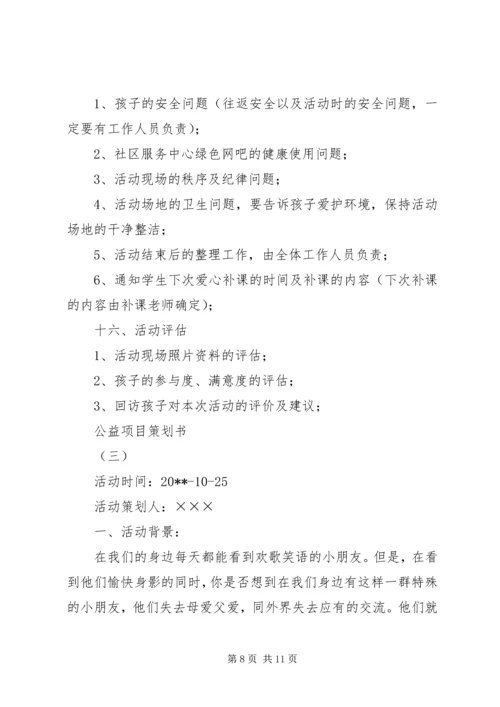 1、孩子的安全问题（往返安全以及活动时的安全问题，一定要有工作人员负责）；

2、社区服务中心绿色网吧的健康使用问题；

3、活动现场的秩序及纪律问题；

4、活动场地的卫生问题，要告诉孩子爱护环境，保持活动场地的干净整洁；

5、活动结束后的整理工作，由全体工作人员负责；

6、通知学生下次爱心补课的时间及补课的内容（下次补课的内容由补课老师确定）；

十六、活动评估

1、活动现场照片资料的评估；

2、孩子的参与度、满意度的评估；

3、回访孩子对本次活动的评价及建议；

公益项目策划书

（三）

活动时间：20**-10-25

活动策划人：×××

一、活动背景：

在我们的身边每天都能看到欢歌笑语的小朋友。但是，在看到他们愉快身影的同时，你是否想到在我们身边有这样一群特殊的小朋友，他们失去母爱父爱，同外界失去应有的交流。他们就

第 8 页 共 11 页